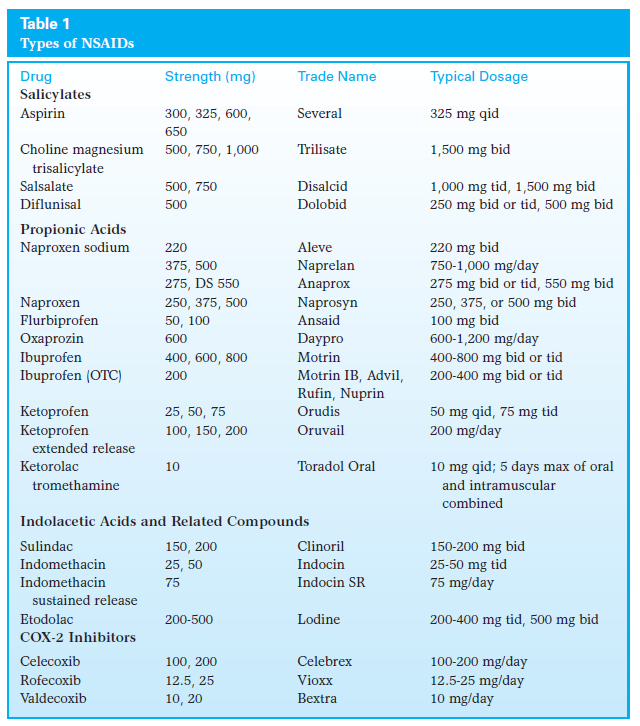 Table 1
Types of NSAIDs

| Drug | Strength (mg) | Trade Name | Typical Dosage |
|---|---|---|---|
| **Salicylates** | | | |
| Aspirin | 300, 325, 600, 650 | Several | 325 mg qid |
| Choline magnesium trisalicylate | 500, 750, 1,000 | Trilisate | 1,500 mg bid |
| Salsalate | 500, 750 | Disalcid | 1,000 mg tid, 1,500 mg bid |
| Diflunisal | 500 | Dolobid | 250 mg bid or tid, 500 mg bid |
| **Propionic Acids** | | | |
| Naproxen sodium | 220 | Aleve | 220 mg bid |
| | 375, 500 | Naprelan | 750-1,000 mg/day |
| | 275, DS 550 | Anaprox | 275 mg bid or tid, 550 mg bid |
| Naproxen | 250, 375, 500 | Naprosyn | 250, 375, or 500 mg bid |
| Flurbiprofen | 50, 100 | Ansaid | 100 mg bid |
| Oxaprozin | 600 | Daypro | 600-1,200 mg/day |
| Ibuprofen | 400, 600, 800 | Motrin | 400-800 mg bid or tid |
| Ibuprofen (OTC) | 200 | Motrin IB, Advil, Rufin, Nuprin | 200-400 mg bid or tid |
| Ketoprofen | 25, 50, 75 | Orudis | 50 mg qid, 75 mg tid |
| Ketoprofen extended release | 100, 150, 200 | Oruvail | 200 mg/day |
| Ketorolac tromethamine | 10 | Toradol Oral | 10 mg qid; 5 days max of oral and intramuscular combined |
| **Indolacetic Acids and Related Compounds** | | | |
| Sulindac | 150, 200 | Clinoril | 150-200 mg bid |
| Indomethacin | 25, 50 | Indocin | 25-50 mg tid |
| Indomethacin sustained release | 75 | Indocin SR | 75 mg/day |
| Etodolac | 200-500 | Lodine | 200-400 mg tid, 500 mg bid |
| **COX-2 Inhibitors** | | | |
| Celecoxib | 100, 200 | Celebrex | 100-200 mg/day |
| Rofecoxib | 12.5, 25 | Vioxx | 12.5-25 mg/day |
| Valdecoxib | 10, 20 | Bextra | 10 mg/day |